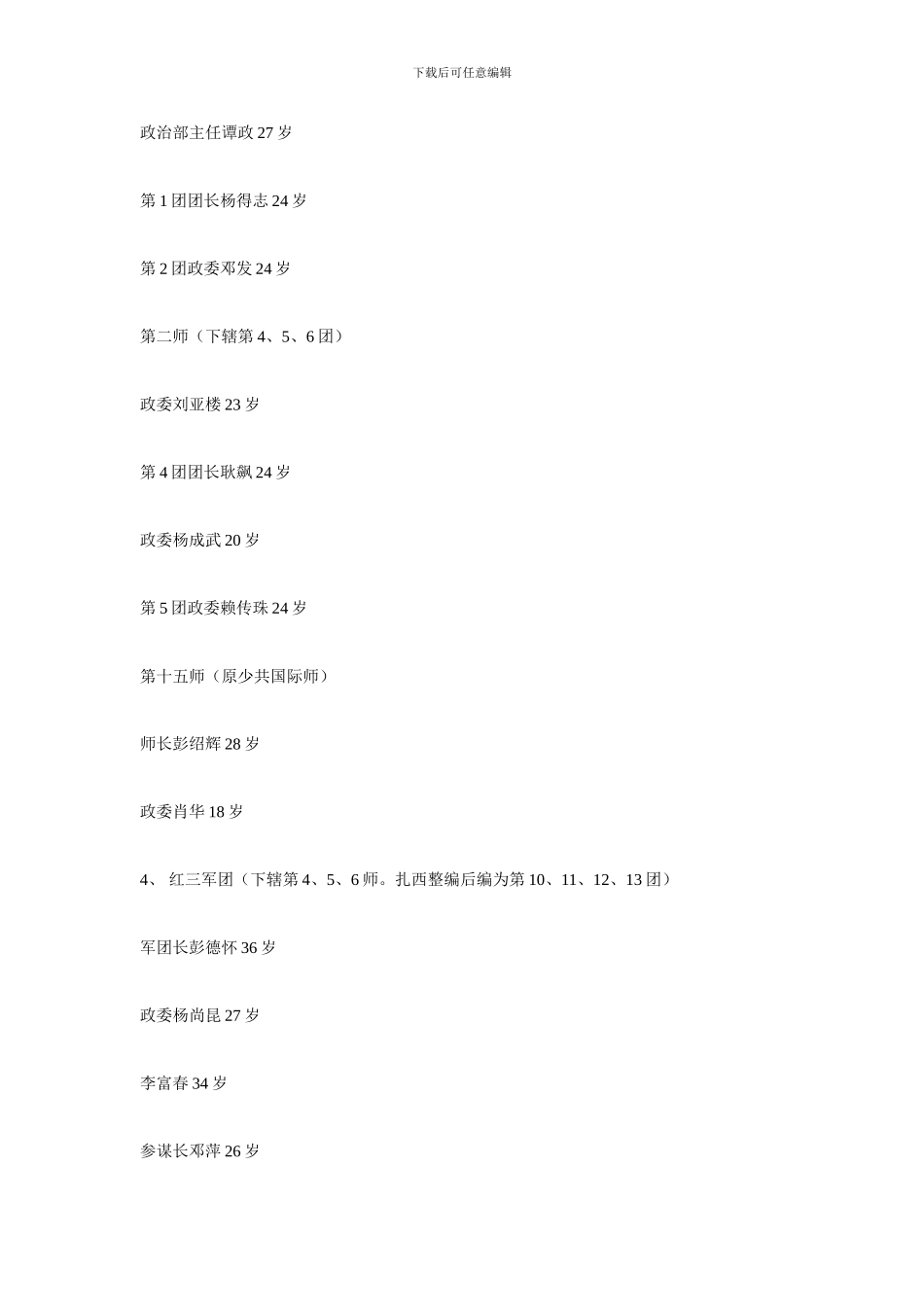 下载后可任意编辑

政治部主任谭政 27 岁

第 1 团团长杨得志 24 岁

第 2 团政委邓发 24 岁

第二师（下辖第 4、5、6 团）

政委刘亚楼 23 岁

第 4 团团长耿飙 24 岁

政委杨成武 20 岁

第 5 团政委赖传珠 24 岁

第十五师（原少共国际师）

师长彭绍辉 28 岁

政委肖华 18 岁

4、 红三军团（下辖第 4、5、6 师。扎西整编后编为第 10、11、12、13 团）

军团长彭德怀 36 岁

政委杨尚昆 27 岁

李富春 34 岁

参谋长邓萍 26 岁